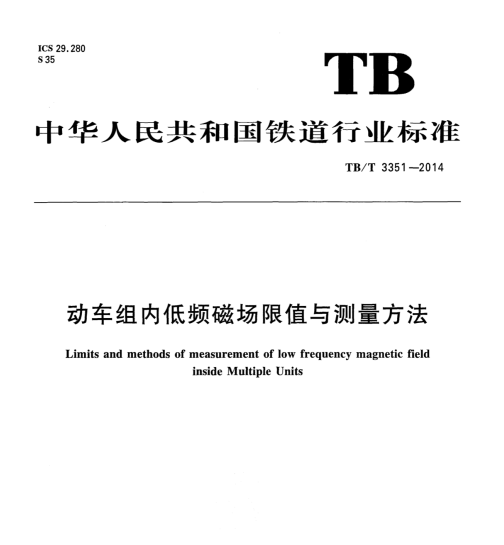 ICS 29.280
S 35

TB

中华人民共和国铁道行业标准

TB/T 3351—2014

动车组内低频磁场限值与测量方法

Limits and methods of measurement of low frequency magnetic field inside Multiple Units